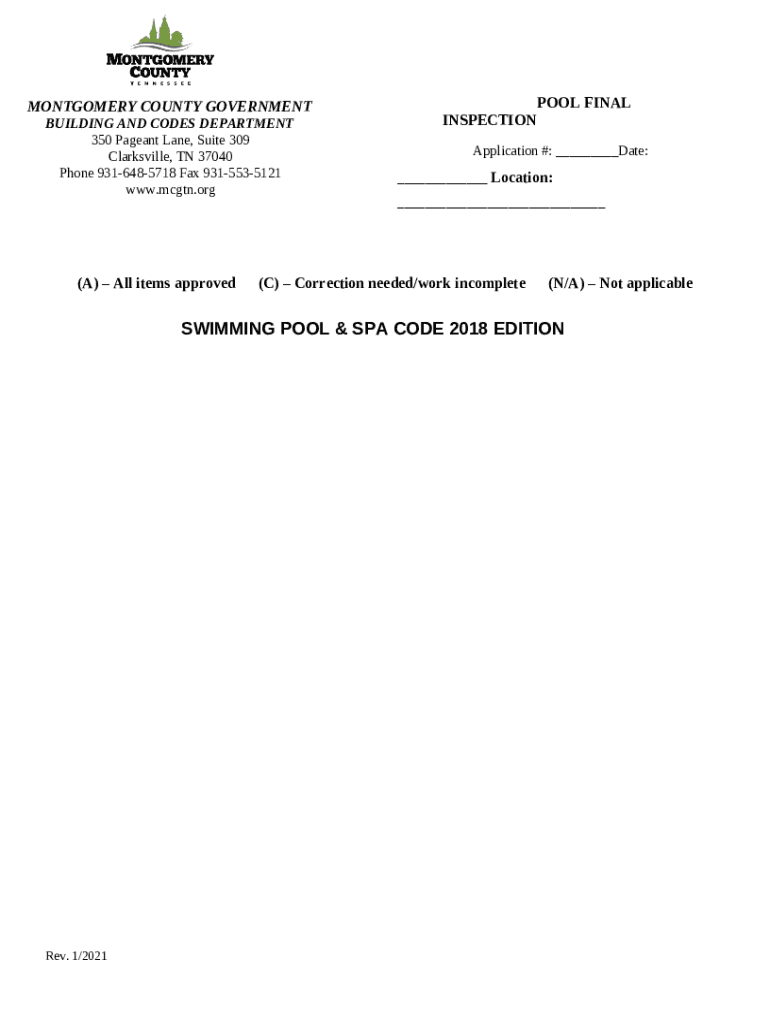 MONTGOMERY COUNTY
TENNESSEE

MONTGOMERY COUNTY GOVERNMENT
BUILDING AND CODES DEPARTMENT
350 Pageant Lane, Suite 309
Clarksville, TN 37040
Phone 931-648-5718 Fax 931-553-5121
www.mcgtn.org

POOL FINAL INSPECTION

Application #: _________Date:

____________ Location:
____________________________

(A) – All items approved (C) – Correction needed/work incomplete (N/A) – Not applicable

SWIMMING POOL & SPA CODE 2018 EDITION

Rev. 1/2021